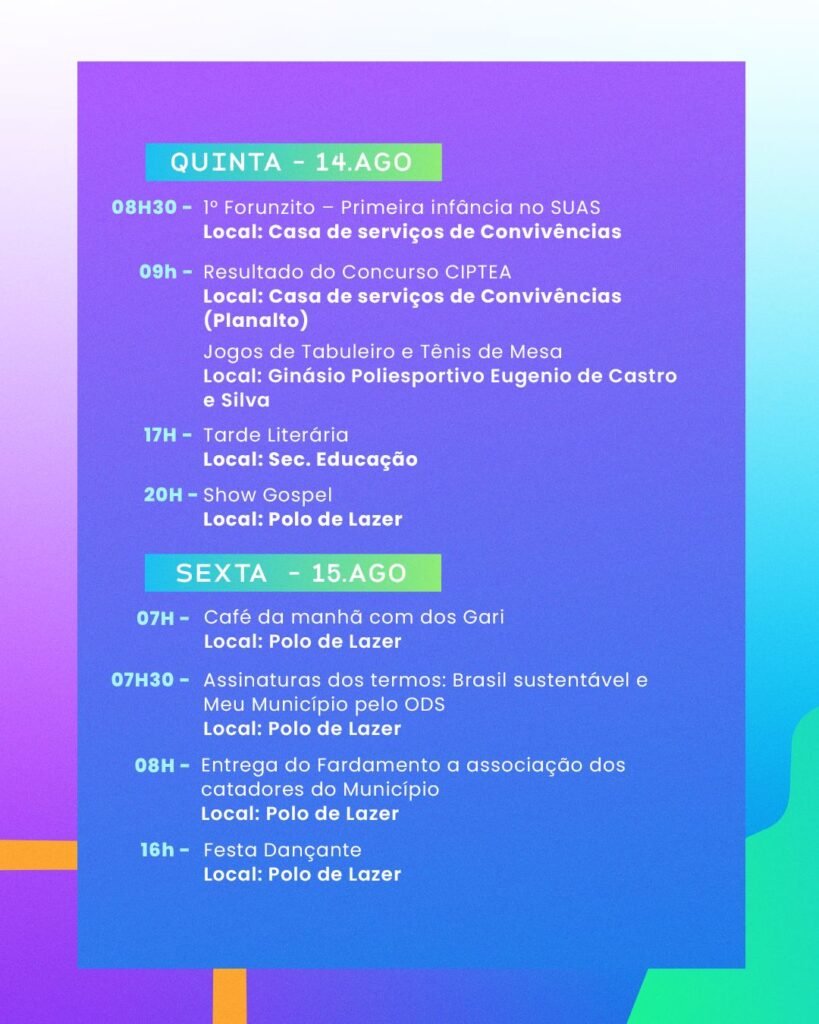 QUINTA - 14.AGO

08H30 - 1º Forunzito – Primeira infância no SUAS
Local: Casa de serviços de Convivências

09h - Resultado do Concurso CIPTEA
Local: Casa de serviços de Convivências (Planalto)

Jogos de Tabuleiro e Tênis de Mesa
Local: Ginásio Poliesportivo Eugenio de Castro e Silva

17H - Tarde Literária
Local: Sec. Educação

20H - Show Gospel
Local: Polo de Lazer

SEXTA - 15.AGO

07H - Café da manhã com dos Gari
Local: Polo de Lazer

07H30 - Assinaturas dos termos: Brasil sustentável e Meu Município pelo ODS
Local: Polo de Lazer

08H - Entrega do Fardamento a associação dos catadores do Município
Local: Polo de Lazer

16h - Festa Dançante
Local: Polo de Lazer